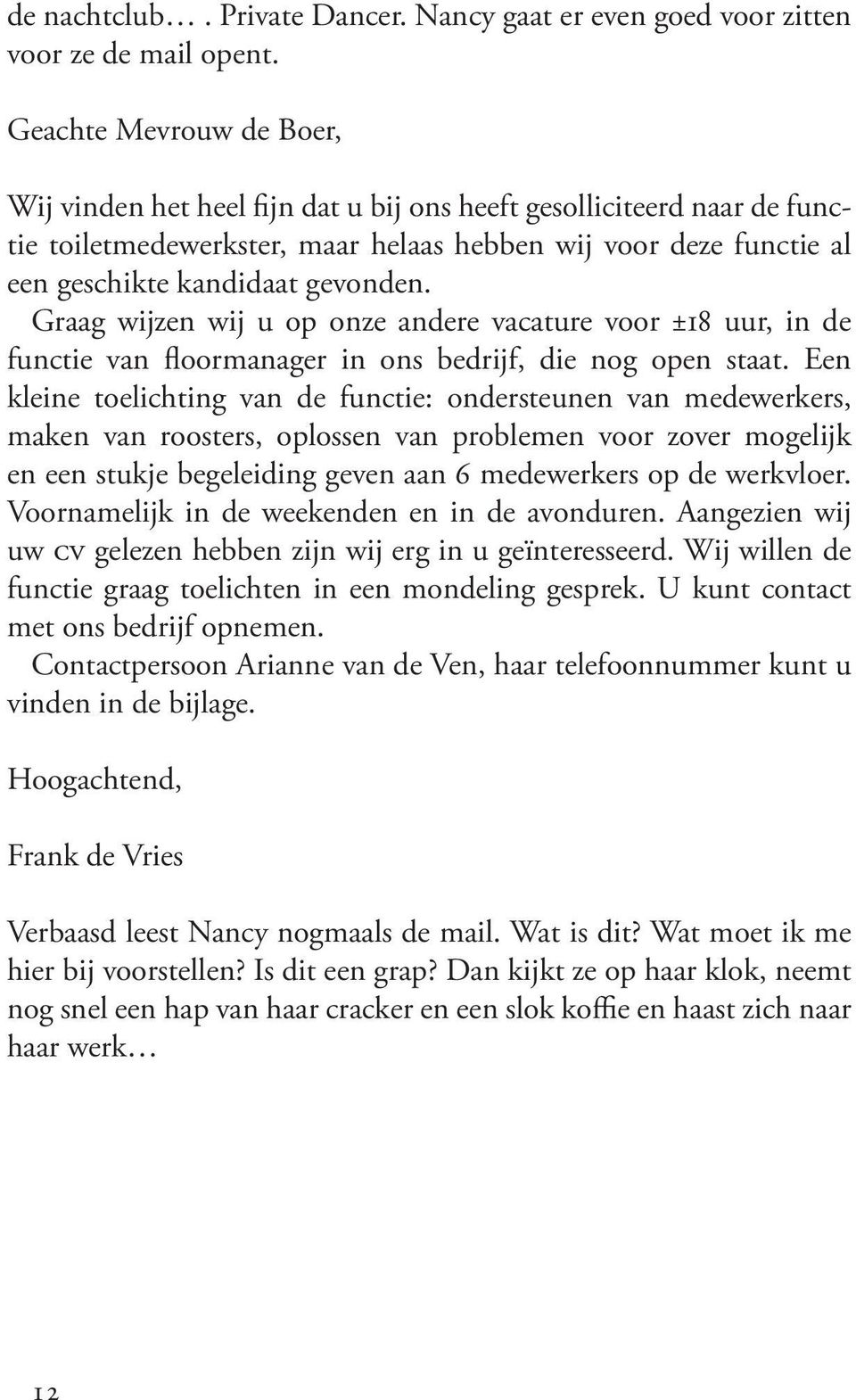 de nachtclub… . Private Dancer. Nancy gaat er even goed voor zitten voor ze de mail opent.

Geachte Mevrouw de Boer,

Wij vinden het heel fijn dat u bij ons heeft gesolliciteerd naar de functie toiletmedewerkster, maar helaas hebben wij voor deze functie al een geschikte kandidaat gevonden.
Graag wijzen wij u op onze andere vacature voor ±18 uur, in de functie van floormanager in ons bedrijf, die nog open staat. Een kleine toelichting van de functie: ondersteunen van medewerkers, maken van roosters, oplossen van problemen voor zover mogelijk en een stukje begeleiding geven aan 6 medewerkers op de werkvloer. Voornamelijk in de weekenden en in de avonduren. Aangezien wij uw cv gelezen hebben zijn wij erg in u geïnteresseerd. Wij willen de functie graag toelichten in een mondeling gesprek. U kunt contact met ons bedrijf opnemen.
Contactpersoon Arianne van de Ven, haar telefoonnummer kunt u vinden in de bijlage.

Hoogachtend,

Frank de Vries

Verbaasd leest Nancy nogmaals de mail. Wat is dit? Wat moet ik me hier bij voorstellen? Is dit een grap? Dan kijkt ze op haar klok, neemt nog snel een hap van haar cracker en een slok koffie en haast zich naar haar werk…

12